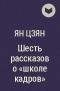 ЯН ЦЗЯН

Шесть рассказов о «школе кадров»